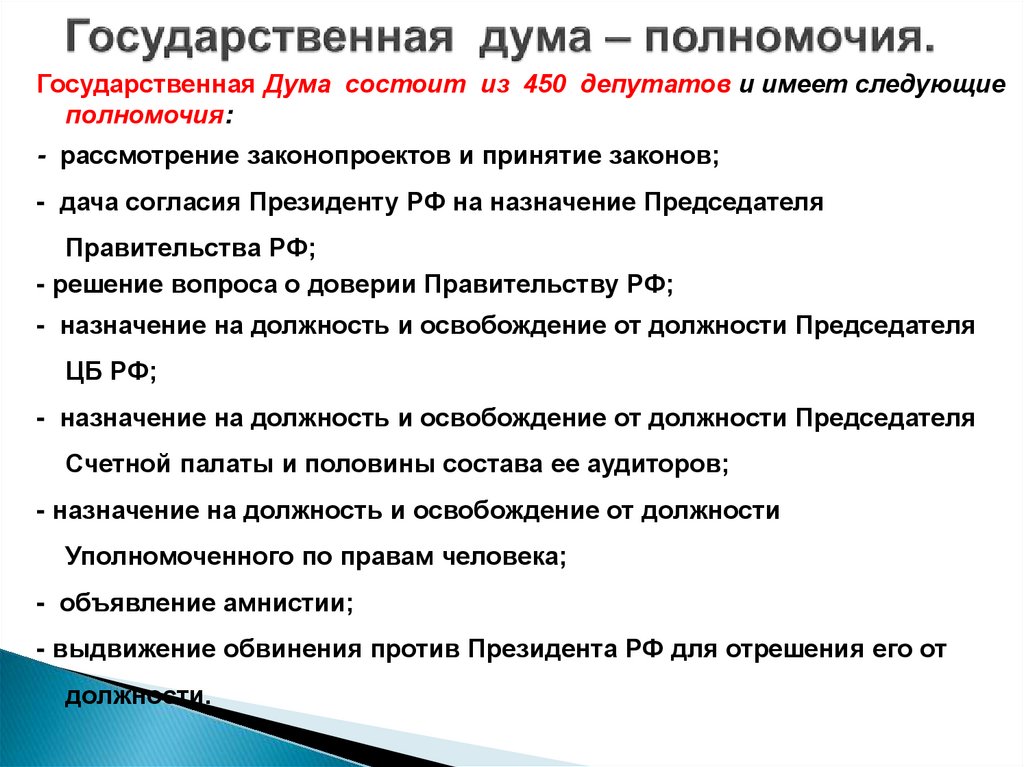 Государственная дума – полномочия.

Государственная Дума состоит из 450 депутатов и имеет следующие полномочия:

- рассмотрение законопроектов и принятие законов;

- дача согласия Президенту РФ на назначение Председателя Правительства РФ;

- решение вопроса о доверии Правительству РФ;

- назначение на должность и освобождение от должности Председателя ЦБ РФ;

- назначение на должность и освобождение от должности Председателя Счетной палаты и половины состава ее аудиторов;

- назначение на должность и освобождение от должности Уполномоченного по правам человека;

- объявление амнистии;

- выдвижение обвинения против Президента РФ для отрешения его от должности.